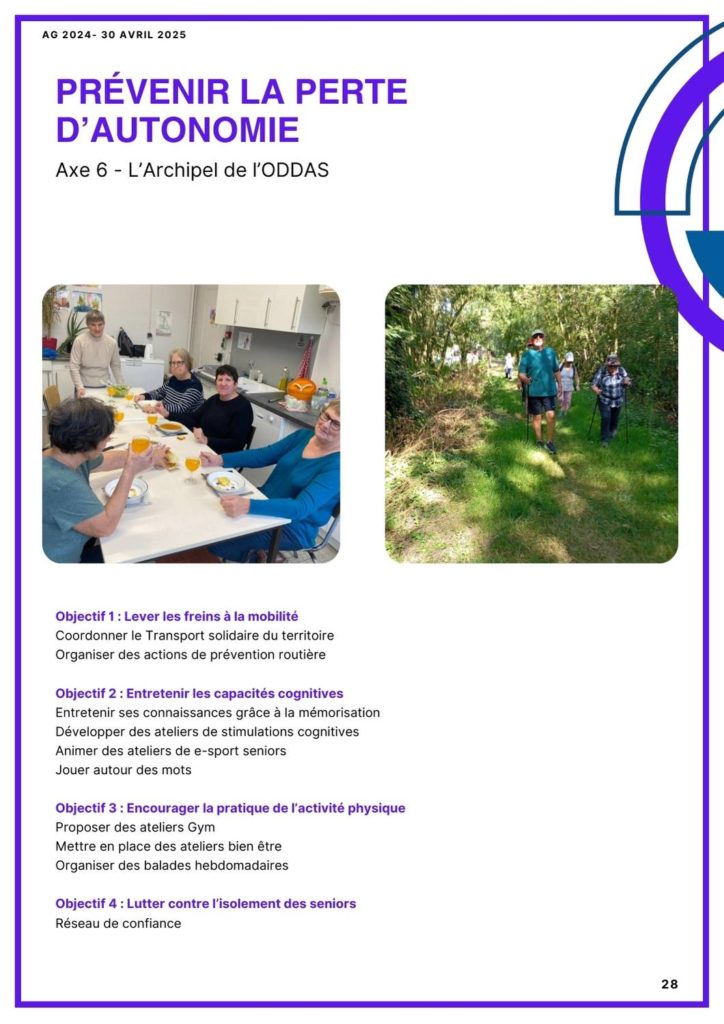 AG 2024- 30 AVRIL 2025

PRÉVENIR LA PERTE D'AUTONOMIE

Axe 6 - L'Archipel de l'ODDAS

Objectif 1 : Lever les freins à la mobilité
Coordonner le Transport solidaire du territoire
Organiser des actions de prévention routière

Objectif 2 : Entretenir les capacités cognitives
Entretenir ses connaissances grâce à la mémorisation
Développer des ateliers de stimulations cognitives
Animer des ateliers de e-sport seniors
Jouer autour des mots

Objectif 3 : Encourager la pratique de l'activité physique
Proposer des ateliers Gym
Mettre en place des ateliers bien être
Organiser des balades hebdomadaires

Objectif 4 : Lutter contre l'isolement des seniors
Réseau de confiance

28